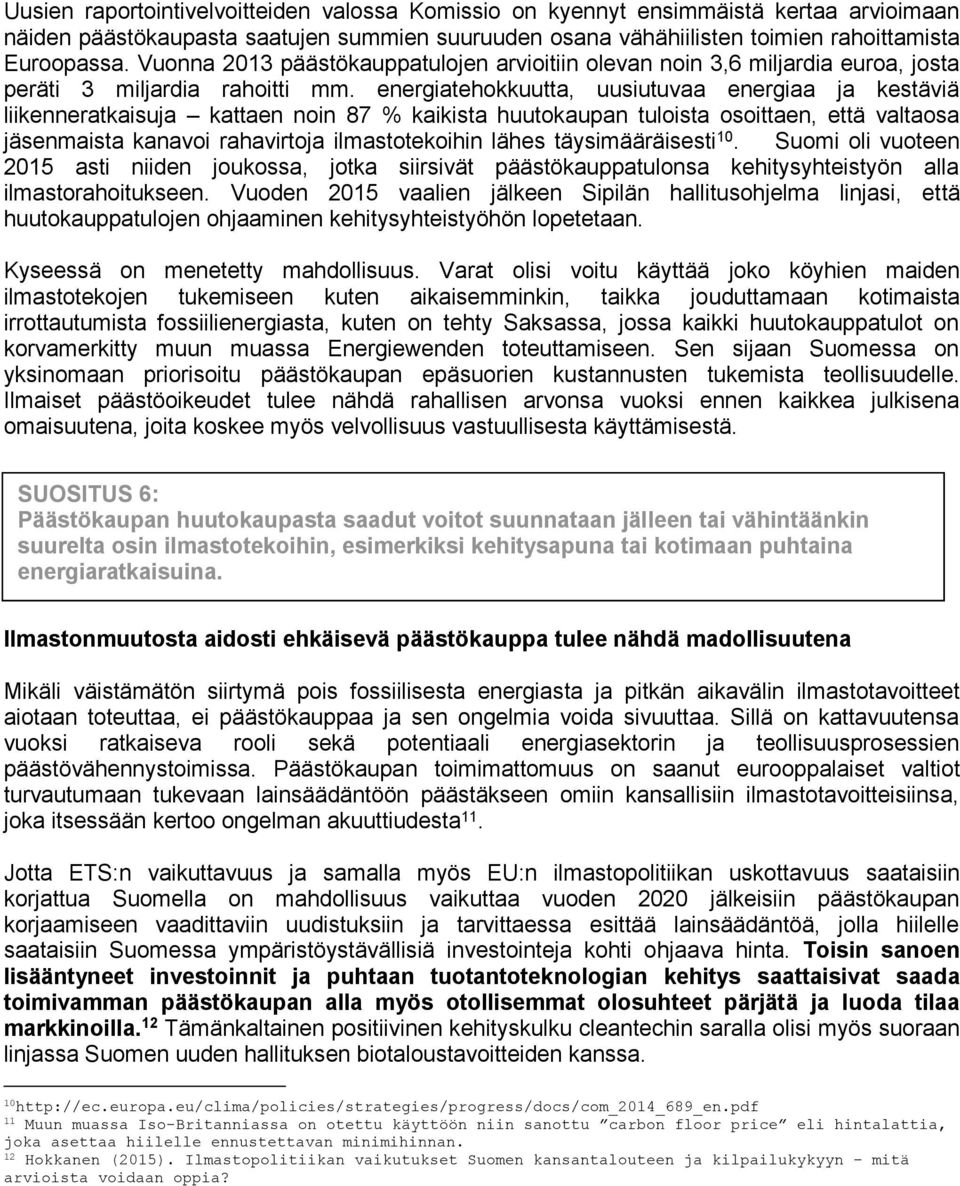 Uusien raportointivelvoitteiden valossa Komissio on kyennyt ensimmäistä kertaa arvioimaan näiden päästökaupasta saatujen summien suuruuden osana vähähiilisten toimien rahoittamista Euroopassa. Vuonna 2013 päästökauppatulojen arvioitiin olevan noin 3,6 miljardia euroa, josta peräti 3 miljardia rahoitti mm. energiatehokkuutta, uusiutuvaa energiaa ja kestäviä liikenneratkaisuja – kattaen noin 87 % kaikista huutokaupan tuloista osoittaen, että valtaosa jäsenmaista kanavoi rahavirtoja ilmastotekoihin lähes täysimääräisesti$^{10}$. Suomi oli vuoteen 2015 asti niiden joukossa, jotka siirsivät päästökauppatulonsa kehitysyhteistyön alla ilmastorahoitukseen. Vuoden 2015 vaalien jälkeen Sipilän hallitusohjelma linjasi, että huutokauppatulojen ohjaaminen kehitysyhteistyöhön lopetetaan.

Kyseessä on menetetty mahdollisuus. Varat olisi voitu käyttää joko köyhien maiden ilmastotekojen tukemiseen kuten aikaisemminkin, taikka jouduttamaan kotimaista irrottautumista fossiilienergiasta, kuten on tehty Saksassa, jossa kaikki huutokauppatulot on korvamerkitty muun muassa Energiewenden toteuttamiseen. Sen sijaan Suomessa on yksinomaan priorisoitu päästökaupan epäsuorien kustannusten tukemista teollisuudelle. Ilmaiset päästöoikeudet tulee nähdä rahallisen arvonsa vuoksi ennen kaikkea julkisena omaisuutena, joita koskee myös velvollisuus vastuullisesta käyttämisestä.

SUOSITUS 6:
Päästökaupan huutokaupasta saadut voitot suunnataan jälleen tai vähintäänkin suurelta osin ilmastotekoihin, esimerkiksi kehitysapuna tai kotimaan puhtaina energiaratkaisuina.

Ilmastonmuutosta aidosti ehkäisevä päästökauppa tulee nähdä madollisuutena

Mikäli väistämätön siirtymä pois fossiilisesta energiasta ja pitkän aikavälin ilmastotavoitteet aiotaan toteuttaa, ei päästökauppaa ja sen ongelmia voida sivuuttaa. Sillä on kattavuutensa vuoksi ratkaiseva rooli sekä potentiaali energiasektorin ja teollisuusprosessien päästövähennystoimissa. Päästökaupan toimimattomuus on saanut eurooppalaiset valtiot turvautumaan tukevaan lainsäädäntöön päästäkseen omiin kansallisiin ilmastotavoitteisiinsa, joka itsessään kertoo ongelman akuuttiudesta$^{11}$.

Jotta ETS:n vaikuttavuus ja samalla myös EU:n ilmastopolitiikan uskottavuus saataisiin korjattua Suomella on mahdollisuus vaikuttaa vuoden 2020 jälkeisiin päästökaupan korjaamiseen vaadittaviin uudistuksiin ja tarvittaessa esittää lainsäädäntöä, jolla hiilelle saataisiin Suomessa ympäristöystävällisiä investointeja kohti ohjaava hinta. Toisin sanoen lisääntyneet investoinnit ja puhtaan tuotantoteknologian kehitys saattaisivat saada toimivamman päästökaupan alla myös otollisemmat olosuhteet pärjätä ja luoda tilaa markkinoilla.$^{12}$ Tämänkaltainen positiivinen kehityskulku cleantechin saralla olisi myös suoraan linjassa Suomen uuden hallituksen biotaloustavoitteiden kanssa.

$^{10}$http://ec.europa.eu/clima/policies/strategies/progress/docs/com_2014_689_en.pdf
$^{11}$ Muun muassa Iso-Britanniassa on otettu käyttöön niin sanottu "carbon floor price" eli hintalattia, joka asettaa hiilelle ennustettavan minimihinnan.
$^{12}$ Hokkanen (2015). Ilmastopolitiikan vaikutukset Suomen kansantalouteen ja kilpailukykyyn – mitä arvioista voidaan oppia?